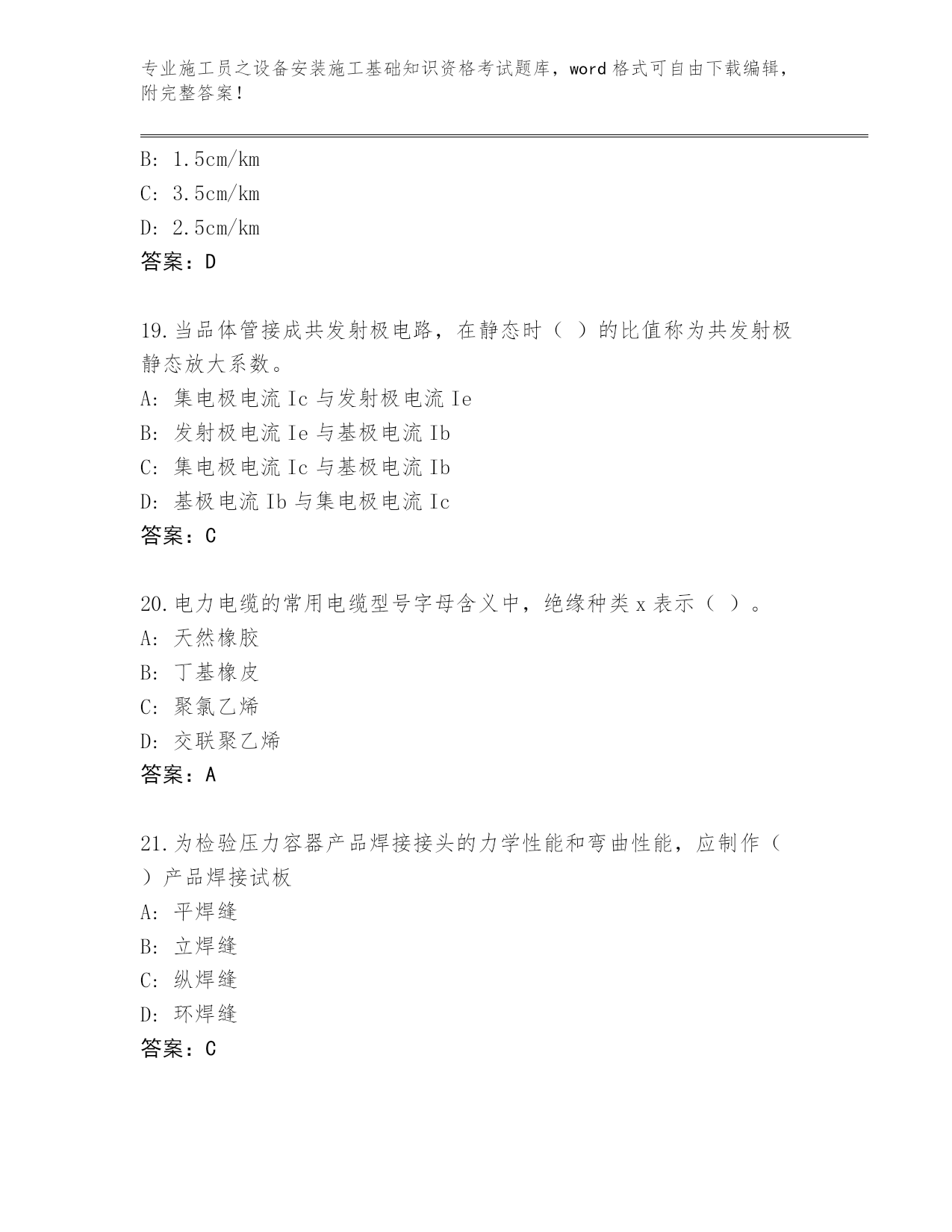 专业施工员之设备安装施工基础知识资格考试题库，word 格式可自由下载编辑，附完整答案！

B: 1.5cm/km
C: 3.5cm/km
D: 2.5cm/km
答案：D

19.当品体管接成共发射极电路，在静态时（ ）的比值称为共发射极静态放大系数。
A: 集电极电流 Ic 与发射极电流 Ie
B: 发射极电流 Ie 与基极电流 Ib
C: 集电极电流 Ic 与基极电流 Ib
D: 基极电流 Ib 与集电极电流 Ic
答案：C

20.电力电缆的常用电缆型号字母含义中，绝缘种类 x 表示（ ）。
A: 天然橡胶
B: 丁基橡皮
C: 聚氯乙烯
D: 交联聚乙烯
答案：A

21.为检验压力容器产品焊接接头的力学性能和弯曲性能，应制作（ ）产品焊接试板
A: 平焊缝
B: 立焊缝
C: 纵焊缝
D: 环焊缝
答案：C